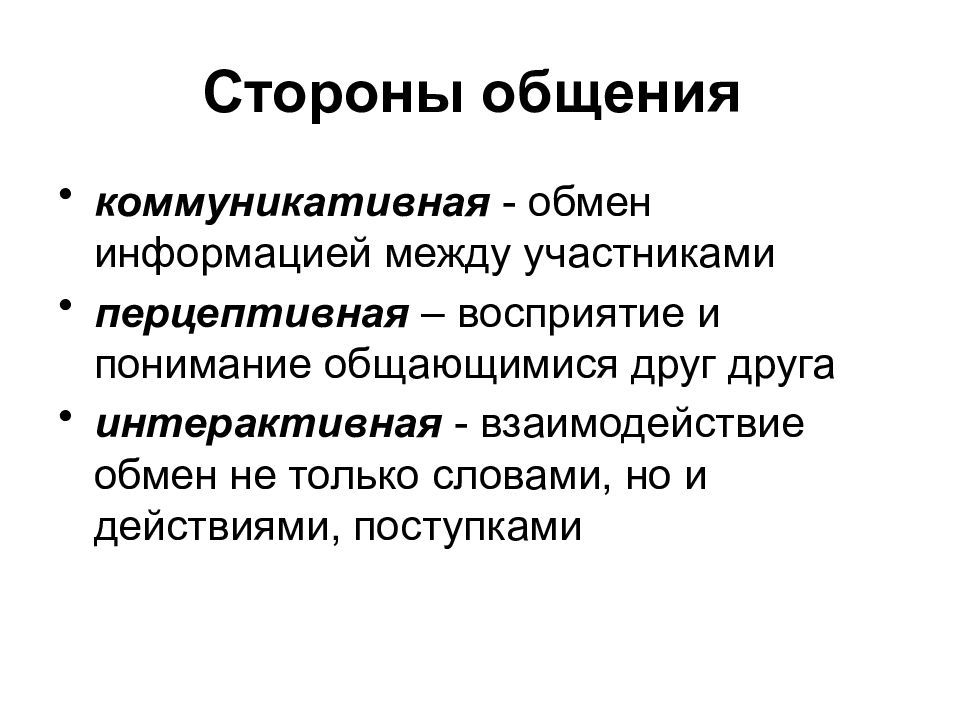 Стороны общения

• коммуникативная - обмен информацией между участниками
• перцептивная – восприятие и понимание общающимися друг друга
• интерактивная - взаимодействие обмен не только словами, но и действиями, поступками